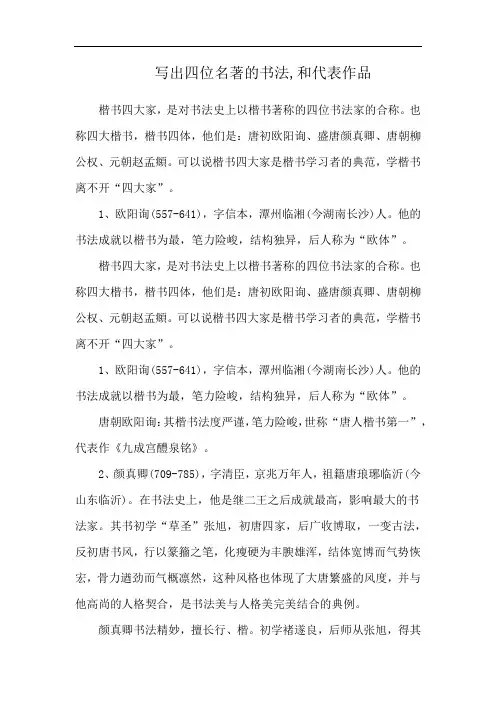 写出四位名著的书法,和代表作品

楷书四大家，是对书法史上以楷书著称的四位书法家的合称。也称四大楷书，楷书四体，他们是：唐初欧阳询、盛唐颜真卿、唐朝柳公权、元朝赵孟頫。可以说楷书四大家是楷书学习者的典范，学楷书离不开“四大家”。

1、欧阳询(557-641)，字信本，潭州临湘(今湖南长沙)人。他的书法成就以楷书为最，笔力险峻，结构独异，后人称为“欧体”。

楷书四大家，是对书法史上以楷书著称的四位书法家的合称。也称四大楷书，楷书四体，他们是：唐初欧阳询、盛唐颜真卿、唐朝柳公权、元朝赵孟頫。可以说楷书四大家是楷书学习者的典范，学楷书离不开“四大家”。

1、欧阳询(557-641)，字信本，潭州临湘(今湖南长沙)人。他的书法成就以楷书为最，笔力险峻，结构独异，后人称为“欧体”。

唐朝欧阳询:其楷书法度严谨,笔力险峻,世称“唐人楷书第一”，代表作《九成宫醴泉铭》。

2、颜真卿(709-785)，字清臣，京兆万年人，祖籍唐琅琊临沂(今山东临沂)。在书法史上，他是继二王之后成就最高，影响最大的书法家。其书初学“草圣”张旭，初唐四家，后广收博取，一变古法，反初唐书风，行以篆籀之笔，化瘦硬为丰腴雄浑，结体宽博而气势恢宏，骨力遒劲而气概凛然，这种风格也体现了大唐繁盛的风度，并与他高尚的人格契合，是书法美与人格美完美结合的典例。

颜真卿书法精妙，擅长行、楷。初学褚遂良，后师从张旭，得其